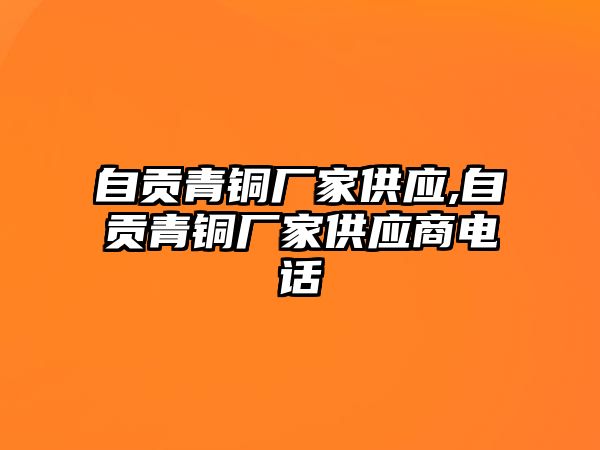 自贡青铜厂家供应,自贡青铜厂家供应商电话